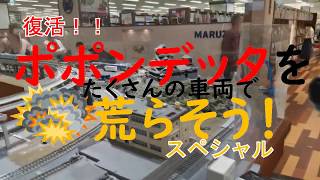 復活！！
MARUZ
ポポンデッタを
たくさんの車両で
荒らそう！
スペシャル